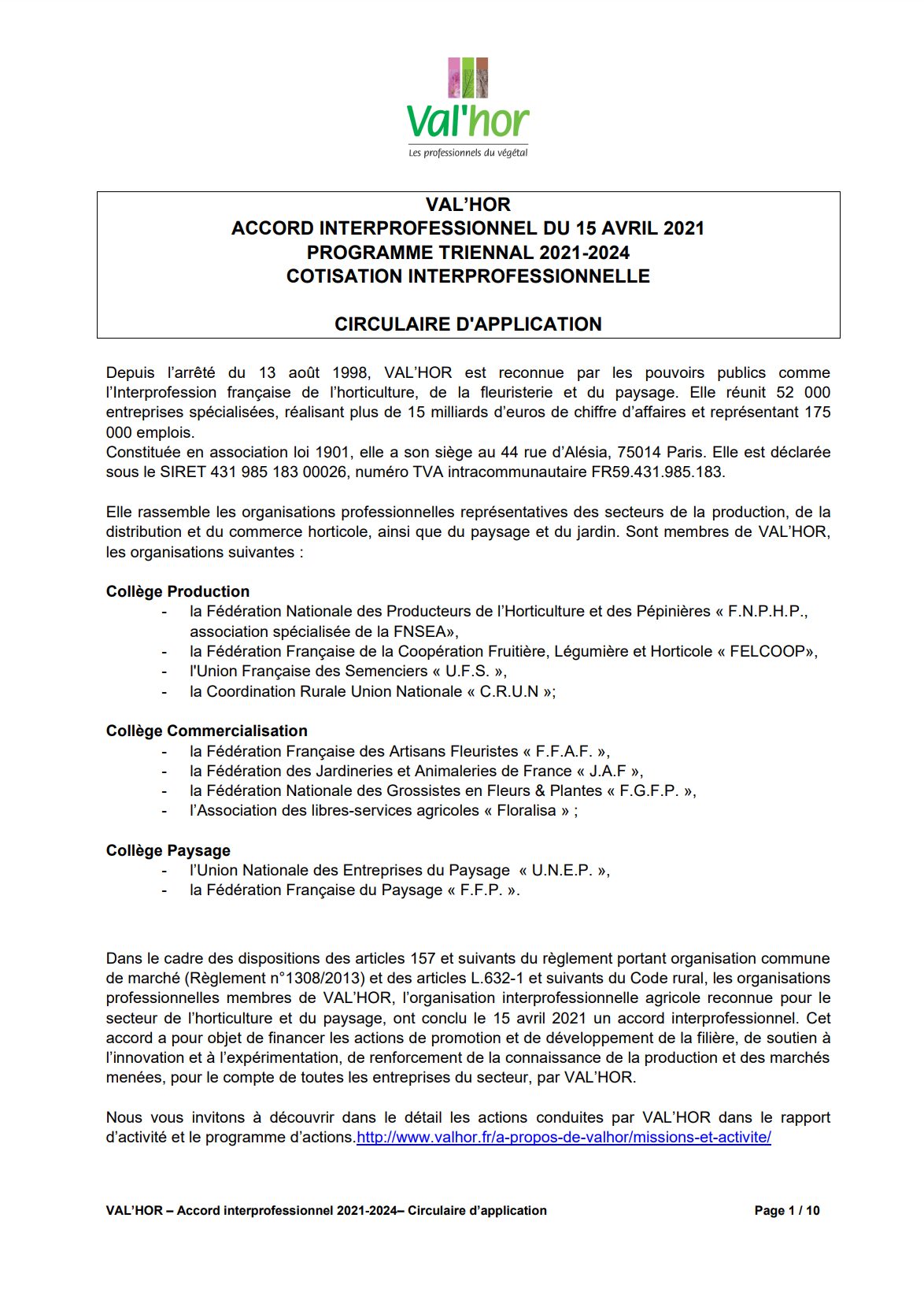 Val'hor
Les professionnels du végétal

VAL'HOR
ACCORD INTERPROFESSIONNEL DU 15 AVRIL 2021
PROGRAMME TRIENNAL 2021-2024
COTISATION INTERPROFESSIONNELLE

CIRCULAIRE D'APPLICATION

Depuis l'arrêté du 13 août 1998, VAL'HOR est reconnue par les pouvoirs publics comme l'Interprofession française de l'horticulture, de la fleuristerie et du paysage. Elle réunit 52 000 entreprises spécialisées, réalisant plus de 15 milliards d'euros de chiffre d'affaires et représentant 175 000 emplois.
Constituée en association loi 1901, elle a son siège au 44 rue d'Alésia, 75014 Paris. Elle est déclarée sous le SIRET 431 985 183 00026, numéro TVA intracommunautaire FR59.431.985.183.

Elle rassemble les organisations professionnelles représentatives des secteurs de la production, de la distribution et du commerce horticole, ainsi que du paysage et du jardin. Sont membres de VAL'HOR, les organisations suivantes :

Collège Production
- la Fédération Nationale des Producteurs de l'Horticulture et des Pépinières « F.N.P.H.P., association spécialisée de la FNSEA»,
- la Fédération Française de la Coopération Fruitière, Légumière et Horticole « FELCOOP»,
- l'Union Française des Semenciers « U.F.S. »,
- la Coordination Rurale Union Nationale « C.R.U.N »;

Collège Commercialisation
- la Fédération Française des Artisans Fleuristes « F.F.A.F. »,
- la Fédération des Jardineries et Animaleries de France « J.A.F »,
- la Fédération Nationale des Grossistes en Fleurs & Plantes « F.G.F.P. »,
- l'Association des libres-services agricoles « Floralisa » ;

Collège Paysage
- l'Union Nationale des Entreprises du Paysage « U.N.E.P. »,
- la Fédération Française du Paysage « F.F.P. ».

Dans le cadre des dispositions des articles 157 et suivants du règlement portant organisation commune de marché (Règlement n°1308/2013) et des articles L.632-1 et suivants du Code rural, les organisations professionnelles membres de VAL'HOR, l'organisation interprofessionnelle agricole reconnue pour le secteur de l'horticulture et du paysage, ont conclu le 15 avril 2021 un accord interprofessionnel. Cet accord a pour objet de financer les actions de promotion et de développement de la filière, de soutien à l'innovation et à l'expérimentation, de renforcement de la connaissance de la production et des marchés menées, pour le compte de toutes les entreprises du secteur, par VAL'HOR.

Nous vous invitons à découvrir dans le détail les actions conduites par VAL'HOR dans le rapport d'activité et le programme d'actions.http://www.valhor.fr/a-propos-de-valhor/missions-et-activite/

VAL'HOR – Accord interprofessionnel 2021-2024– Circulaire d'application Page 1 / 10